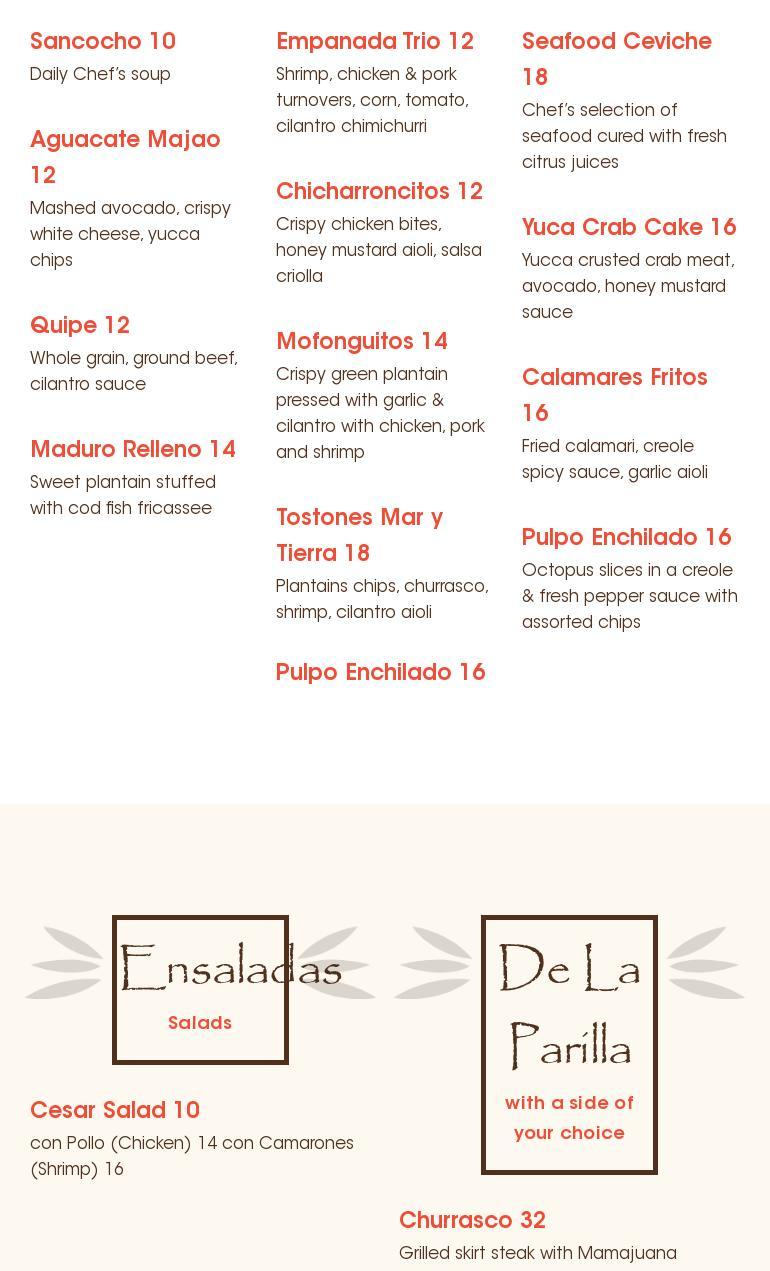 Sancocho 10
Daily Chef's soup

Aguacate Majao 12
Mashed avocado, crispy white cheese, yucca chips

Quipe 12
Whole grain, ground beef, cilantro sauce

Maduro Relleno 14
Sweet plantain stuffed with cod fish fricassee

Empanada Trio 12
Shrimp, chicken & pork turnovers, corn, tomato, cilantro chimichurri

Chicharroncitos 12
Crispy chicken bites, honey mustard aioli, salsa criolla

Mofonguitos 14
Crispy green plantain pressed with garlic & cilantro with chicken, pork and shrimp

Tostones Mar y Tierra 18
Plantains chips, churrasco, shrimp, cilantro aioli

Pulpo Enchilado 16

Seafood Ceviche 18
Chef's selection of seafood cured with fresh citrus juices

Yuca Crab Cake 16
Yucca crusted crab meat, avocado, honey mustard sauce

Calamares Fritos 16
Fried calamari, creole spicy sauce, garlic aioli

Pulpo Enchilado 16
Octopus slices in a creole & fresh pepper sauce with assorted chips

Ensaladas
Salads

Cesar Salad 10
con Pollo (Chicken) 14 con Camarones (Shrimp) 16

De La Parilla
with a side of your choice

Churrasco 32
Grilled skirt steak with Mamajuana